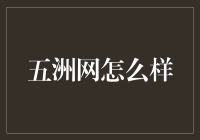 五洲网怎么样